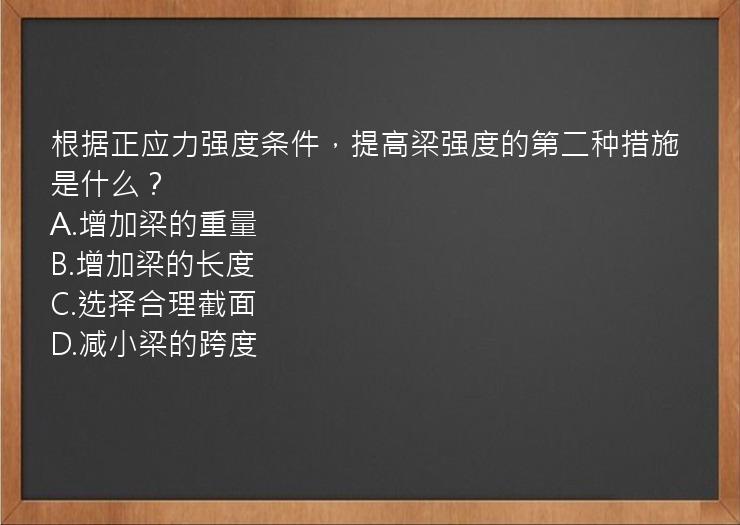 根据正应力强度条件，提高梁强度的第二种措施是什么？
A.增加梁的重量
B.增加梁的长度
C.选择合理截面
D.减小梁的跨度